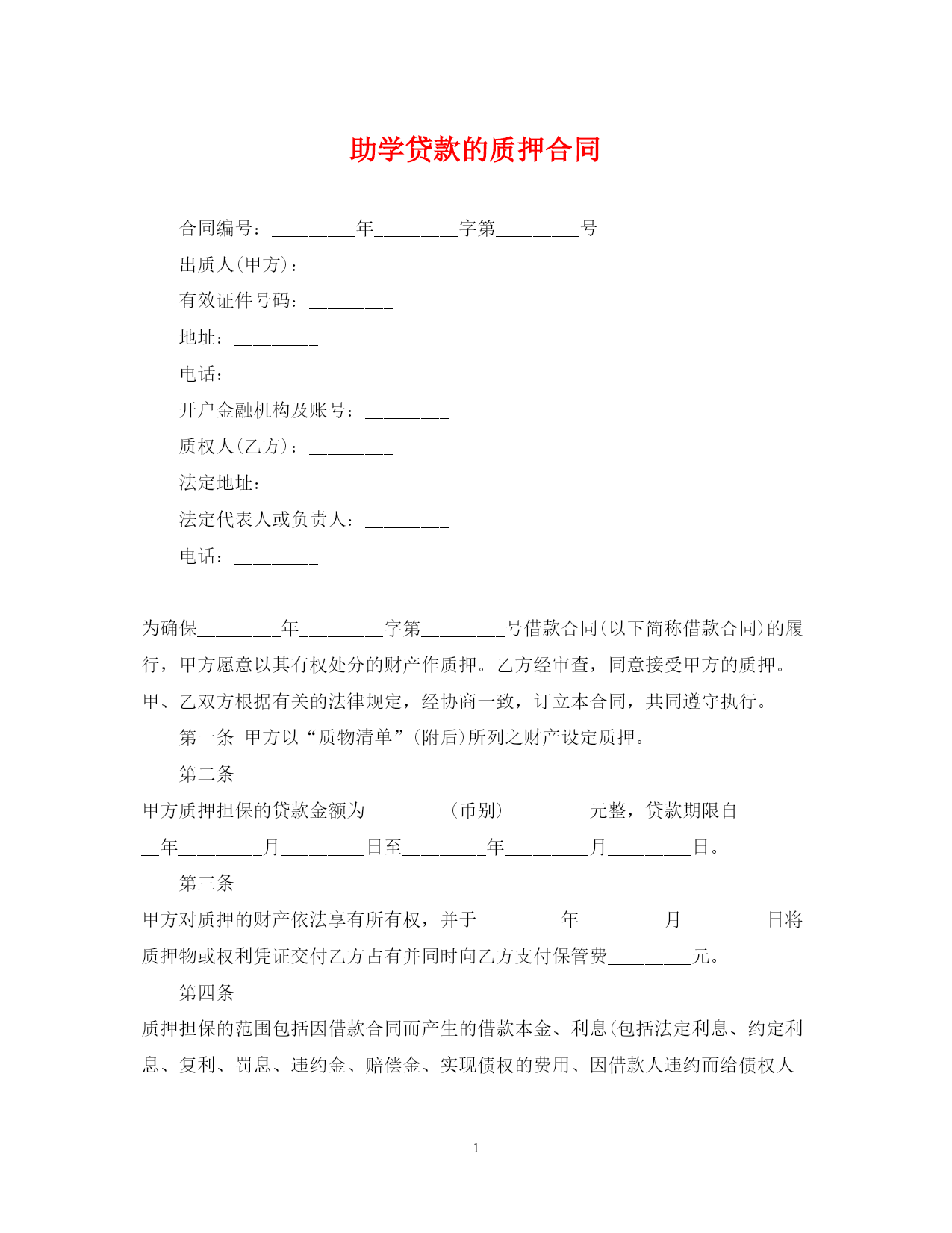 助学贷款的质押合同

合同编号：________年________字第________号

出质人(甲方)：________

有效证件号码：________

地址：________

电话：________

开户金融机构及账号：________

质权人(乙方)：________

法定地址：________

法定代表人或负责人：________

电话：________

为确保________年________字第________号借款合同(以下简称借款合同)的履行，甲方愿意以其有权处分的财产作质押。乙方经审查，同意接受甲方的质押。甲、乙双方根据有关的法律规定，经协商一致，订立本合同，共同遵守执行。

第一条 甲方以“质物清单”(附后)所列之财产设定质押。

第二条

甲方质押担保的贷款金额为________(币别)________元整，贷款期限自________年________月________日至________年________月________日。

第三条

甲方对质押的财产依法享有所有权，并于________年________月________日将质押物或权利凭证交付乙方占有并同时向乙方支付保管费________元。

第四条

质押担保的范围包括因借款合同而产生的借款本金、利息(包括法定利息、约定利息、复利、罚息、违约金、赔偿金、实现债权的费用、因借款人违约而给债权人

1